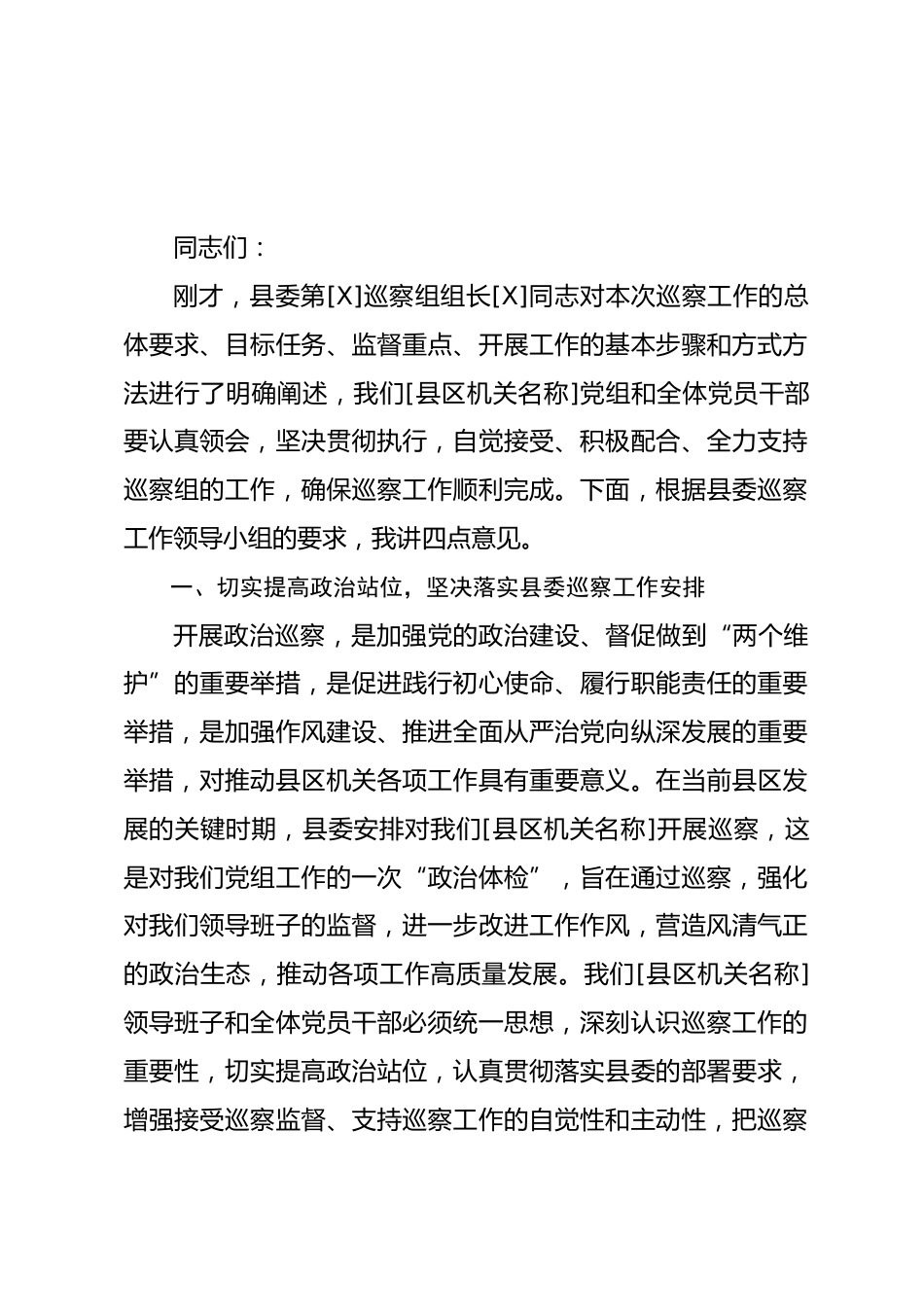 同志们：

刚才，县委第[X]巡察组组长[X]同志对本次巡察工作的总体要求、目标任务、监督重点、开展工作的基本步骤和方式方法进行了明确阐述，我们[县区机关名称]党组和全体党员干部要认真领会，坚决贯彻执行，自觉接受、积极配合、全力支持巡察组的工作，确保巡察工作顺利完成。下面，根据县委巡察工作领导小组的要求，我讲四点意见。

一、切实提高政治站位，坚决落实县委巡察工作安排

开展政治巡察，是加强党的政治建设、督促做到“两个维护”的重要举措，是促进践行初心使命、履行职能责任的重要举措，是加强作风建设、推进全面从严治党向纵深发展的重要举措，对推动县区机关各项工作具有重要意义。在当前县区发展的关键时期，县委安排对我们[县区机关名称]开展巡察，这是对我们党组工作的一次“政治体检”，旨在通过巡察，强化对我们领导班子的监督，进一步改进工作作风，营造风清气正的政治生态，推动各项工作高质量发展。我们[县区机关名称]领导班子和全体党员干部必须统一思想，深刻认识巡察工作的重要性，切实提高政治站位，认真贯彻落实县委的部署要求，增强接受巡察监督、支持巡察工作的自觉性和主动性，把巡察